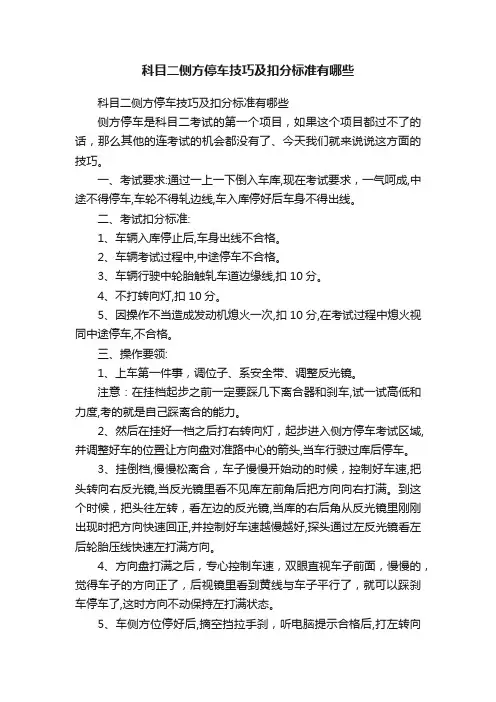 科目二侧方停车技巧及扣分标准有哪些

科目二侧方停车技巧及扣分标准有哪些

侧方停车是科目二考试的第一个项目，如果这个项目都过不了的话，那么其他的连考试的机会都没有了、今天我们就来说说这方面的技巧。

一、考试要求:通过一上一下倒入车库,现在考试要求，一气呵成,中途不得停车,车轮不得轧边线,车入库停好后车身不得出线。

二、考试扣分标准:

1、车辆入库停止后,车身出线不合格。

2、车辆考试过程中,中途停车不合格。

3、车辆行驶中轮胎触轧车道边缘线,扣 10 分。

4、不打转向灯,扣 10 分。

5、因操作不当造成发动机熄火一次,扣 10 分,在考试过程中熄火视同中途停车,不合格。

三、操作要领:

1、上车第一件事，调位子、系安全带、调整反光镜。

注意：在挂档起步之前一定要踩几下离合器和刹车,试一试高低和力度,考的就是自己踩离合的能力。

2、然后在挂好一档之后打右转向灯，起步进入侧方停车考试区域,并调整好车的位置让方向盘对准路中心的箭头,当车行驶过库后停车。

3、挂倒档,慢慢松离合，车子慢慢开始动的时候，控制好车速,把头转向右反光镜,当反光镜里看不见库左前角后把方向向右打满。到这个时候，把头往左转，看左边的反光镜,当库的右后角从反光镜里刚刚出现时把方向快速回正,并控制好车速越慢越好,探头通过左反光镜看左后轮胎压线快速左打满方向。

4、方向盘打满之后，专心控制车速，双眼直视车子前面，慢慢的，觉得车子的方向正了，后视镜里看到黄线与车子平行了，就可以踩刹车停车了,这时方向不动保持左打满状态。

5、车侧方位停好后,摘空挡拉手刹，听电脑提示合格后,打左转向